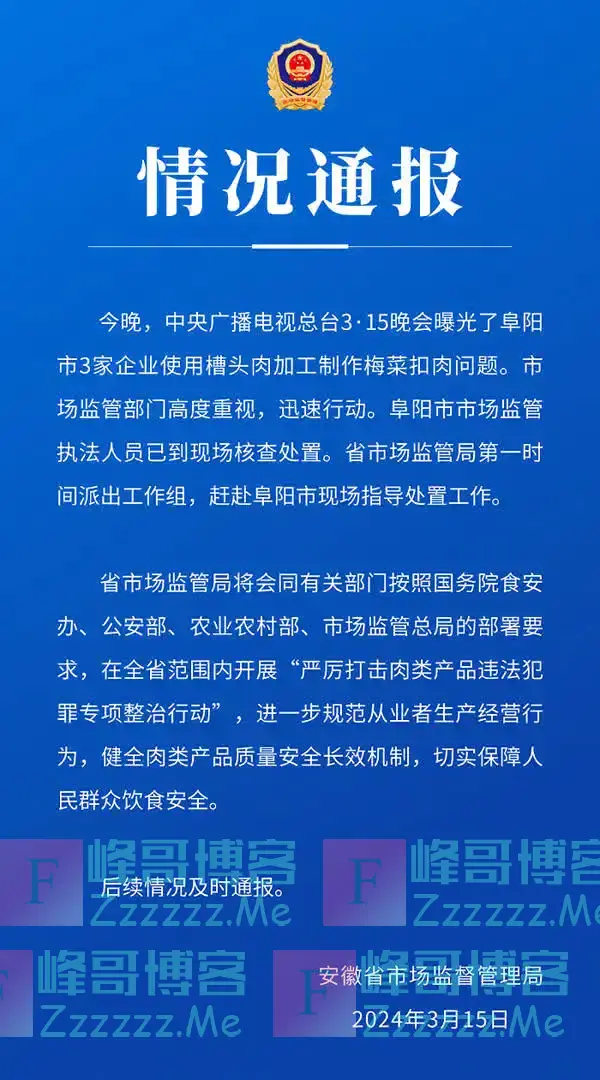 情况通报

今晚，中央广播电视总台3·15晚会曝光了阜阳市3家企业使用槽头肉加工制作梅菜扣肉问题。市场监管部门高度重视，迅速行动。阜阳市市场监管执法人员已到现场核查处置。省市场监管局第一时间派出工作组，赶赴阜阳市现场指导处置工作。

省市场监管局将会同有关部门按照国务院食安办、公安部、农业农村部、市场监管总局的部署要求，在全省范围内开展“严厉打击肉类产品违法犯罪专项整治行动”，进一步规范从业者生产经营行为，健全肉类产品质量安全长效机制，切实保障人民群众饮食安全。

后续情况及时通报。

安徽省市场监督管理局
2024年3月15日

F 峰哥博客 Zzzzzz.Me
F 峰哥博客 Zzzzzz.Me
F 峰哥博客 Zzzzzz.Me
F 峰哥博客 Zzzzzz.Me